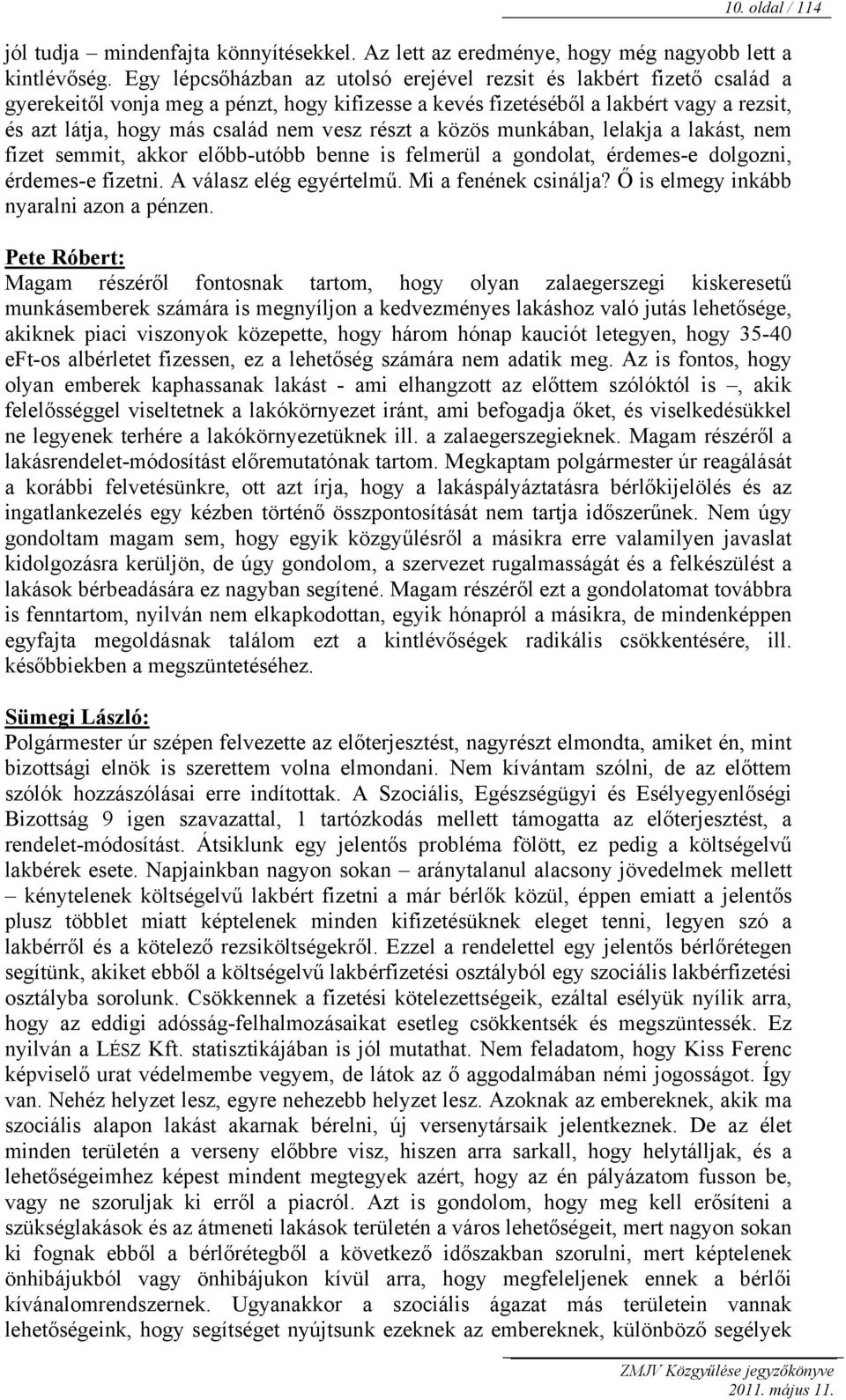 10. oldal / 114

jól tudja – mindenfajta könnyítésekkel. Az lett az eredménye, hogy még nagyobb lett a kintlévőség. Egy lépcsőházban az utolsó erejével rezsit és lakbért fizető család a gyerekeitől vonja meg a pénzt, hogy kifizesse a kevés fizetéséből a lakbért vagy a rezsit, és azt látja, hogy más család nem vesz részt a közös munkában, lelakja a lakást, nem fizet semmit, akkor előbb-utóbb benne is felmerül a gondolat, érdemes-e dolgozni, érdemes-e fizetni. A válasz elég egyértelmű. Mi a fenének csinálja? Ő is elmegy inkább nyaralni azon a pénzen.

Pete Róbert:
Magam részéről fontosnak tartom, hogy olyan zalaegerszegi kiskeresetű munkásemberek számára is megnyíljon a kedvezményes lakáshoz való jutás lehetősége, akiknek piaci viszonyok közepette, hogy három hónap kauciót letegyen, hogy 35-40 eFt-os albérletet fizessen, ez a lehetőség számára nem adatik meg. Az is fontos, hogy olyan emberek kaphassanak lakást - ami elhangzott az előttem szólóktól is –, akik felelősséggel viseltetnek a lakókörnyezet iránt, ami befogadja őket, és viselkedésükkel ne legyenek terhére a lakókörnyezetüknek ill. a zalaegerszegieknek. Magam részéről a lakásrendelet-módosítást előremutatónak tartom. Megkaptam polgármester úr reagálását a korábbi felvetésünkre, ott azt írja, hogy a lakáspályáztatásra bérlőkijelölés és az ingatlankezelés egy kézben történő összpontosítását nem tartja időszerűnek. Nem úgy gondoltam magam sem, hogy egyik közgyűlésről a másikra erre valamilyen javaslat kidolgozásra kerüljön, de úgy gondolom, a szervezet rugalmasságát és a felkészülést a lakások bérbeadására ez nagyban segítené. Magam részéről ezt a gondolatomat továbbra is fenntartom, nyilván nem elkapkodottan, egyik hónapról a másikra, de mindenképpen egyfajta megoldásnak találom ezt a kintlévőségek radikális csökkentésére, ill. későbbiekben a megszüntetéséhez.

Sümegi László:
Polgármester úr szépen felvezette az előterjesztést, nagyrészt elmondta, amiket én, mint bizottsági elnök is szerettem volna elmondani. Nem kívántam szólni, de az előttem szólók hozzászólásai erre indítottak. A Szociális, Egészségügyi és Esélyegyenlőségi Bizottság 9 igen szavazattal, 1 tartózkodás mellett támogatta az előterjesztést, a rendelet-módosítást. Átsiklunk egy jelentős probléma fölött, ez pedig a költségelvű lakbérek esete. Napjainkban nagyon sokan – aránytalanul alacsony jövedelmek mellett – kénytelenek költségelvű lakbért fizetni a már bérlők közül, éppen emiatt a jelentős plusz többlet miatt képtelenek minden kifizetésüknek eleget tenni, legyen szó a lakbérről és a kötelező rezsiköltségekről. Ezzel a rendelettel egy jelentős bérlőrétegen segítünk, akiket ebből a költségelvű lakbérfizetési osztályból egy szociális lakbérfizetési osztályba sorolunk. Csökkennek a fizetési kötelezettségeik, ezáltal esélyük nyílik arra, hogy az eddigi adósság-felhalmozásaikat esetleg csökkentsék és megszüntessék. Ez nyilván a LÉSZ Kft. statisztikájában is jól mutathat. Nem feladatom, hogy Kiss Ferenc képviselő urat védelmembe vegyem, de látok az ő aggodalmában némi jogosságot. Így van. Nehéz helyzet lesz, egyre nehezebb helyzet lesz. Azoknak az embereknek, akik ma szociális alapon lakást akarnak bérelni, új versenytársaik jelentkeznek. De az élet minden területén a verseny előbbre visz, hiszen arra sarkall, hogy helytálljak, és a lehetőségeimhez képest mindent megtegyek azért, hogy az én pályázatom fusson be, vagy ne szoruljak ki erről a piacról. Azt is gondolom, hogy meg kell erősíteni a szükséglakások és az átmeneti lakások területén a város lehetőségeit, mert nagyon sokan ki fognak ebből a bérlőrétegből a következő időszakban szorulni, mert képtelenek önhibájukból vagy önhibájukon kívül arra, hogy megfeleljenek ennek a bérlői kívánalomrendszernek. Ugyanakkor a szociális ágazat más területein vannak lehetőségeink, hogy segítséget nyújtsunk ezeknek az embereknek, különböző segélyek

ZMJV Közgyűlése jegyzőkönyve
2011. május 11.